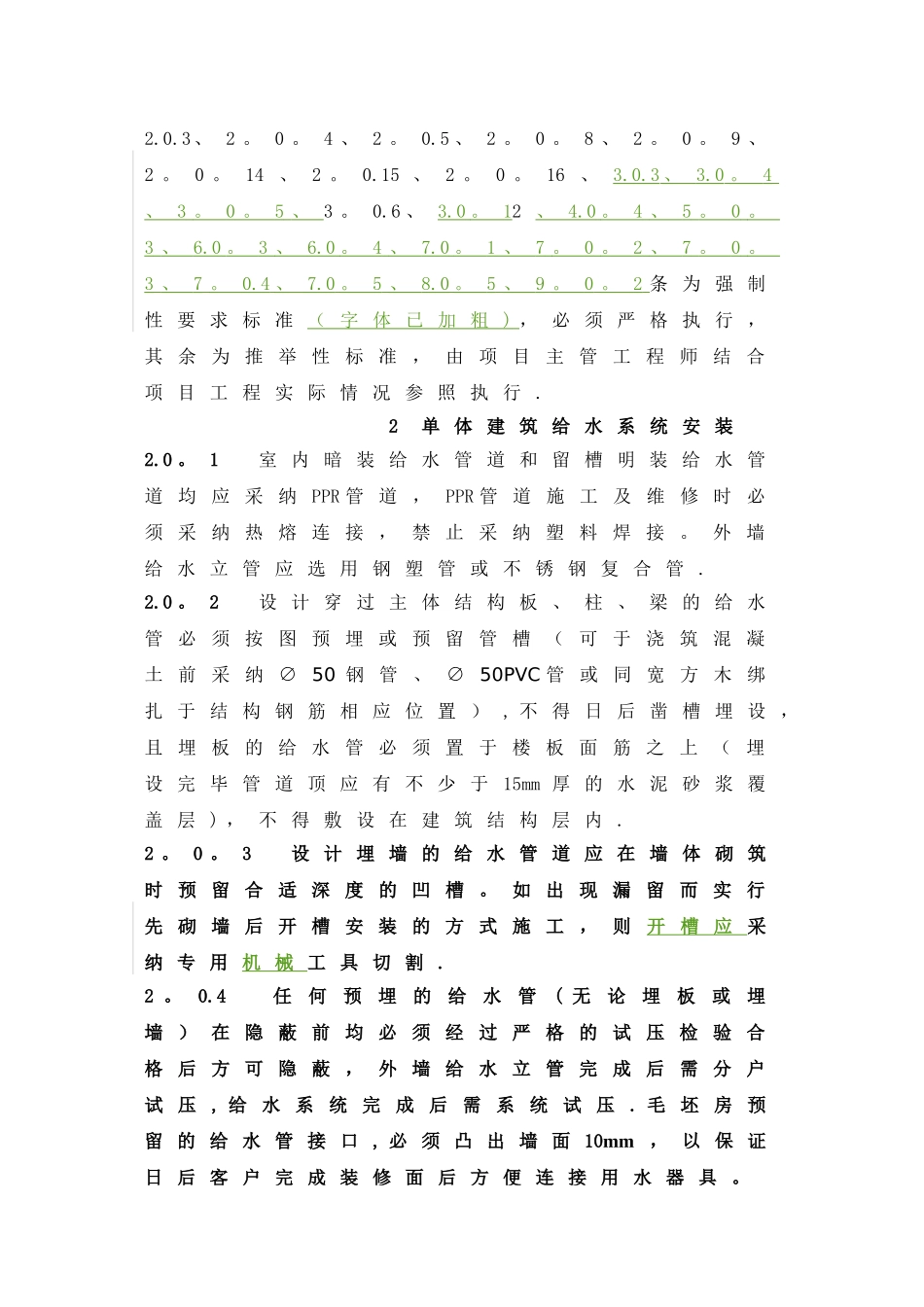 2.0.3、2。0。4、2。0.5、2。0。8、2。0。9、2。0。14、2。0.15、2。0。16、3.0.3、3.0。4、3。0。5、3。0.6、3.0。12、4.0。4、5。0。3、6.0。3、6.0。4、7.0。1、7。0。2、7。0。3、7。0.4、7.0。5、8.0。5、9。0。2条为强制性要求标准（字体已加粗），必须严格执行，其余为推举性标准，由项目主管工程师结合项目工程实际情况参照执行.

2 单体建筑给水系统安装

2.0。1 室内暗装给水管道和留槽明装给水管道均应采纳PPR管道，PPR管道施工及维修时必须采纳热熔连接，禁止采纳塑料焊接。外墙给水立管应选用钢塑管或不锈钢复合管.

2.0。2 设计穿过主体结构板、柱、梁的给水管必须按图预埋或预留管槽（可于浇筑混凝土前采纳∅50钢管、∅50PVC管或同宽方木绑扎于结构钢筋相应位置），不得日后凿槽埋设，且埋板的给水管必须置于楼板面筋之上（埋设完毕管道顶应有不少于15mm厚的水泥砂浆覆盖层），不得敷设在建筑结构层内.

2。0。3 设计埋墙的给水管道应在墙体砌筑时预留合适深度的凹槽。如出现漏留而实行先砌墙后开槽安装的方式施工，则开槽应采纳专用机械工具切割.

2。0.4 任何预埋的给水管（无论埋板或埋墙）在隐蔽前均必须经过严格的试压检验合格后方可隐蔽，外墙给水立管完成后需分户试压，给水系统完成后需系统试压.毛坯房预留的给水管接口，必须凸出墙面10mm，以保证日后客户完成装修面后方便连接用水器具。